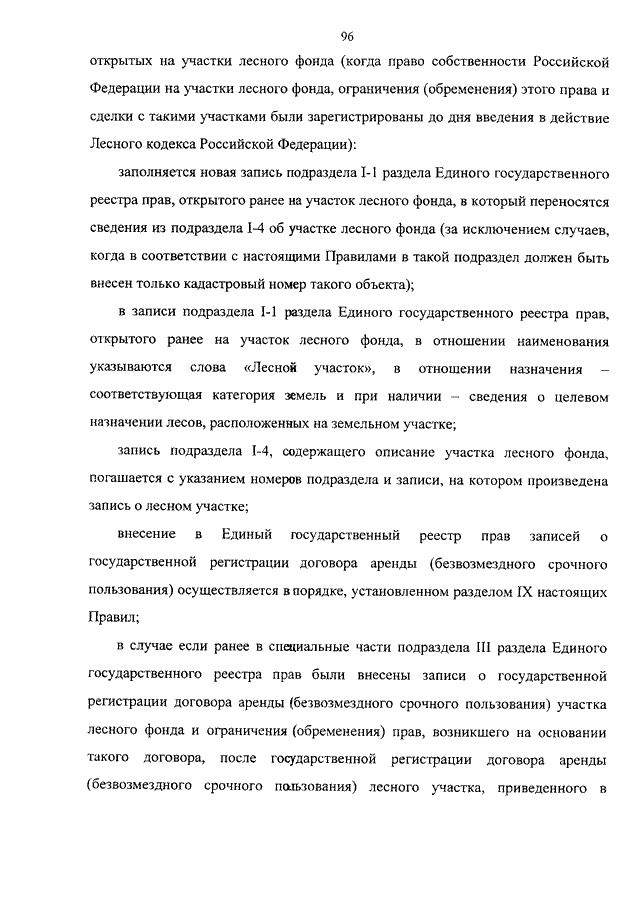 96

открытых на участки лесного фонда (когда право собственности Российской Федерации на участки лесного фонда, ограничения (обременения) этого права и сделки с такими участками были зарегистрированы до дня введения в действие Лесного кодекса Российской Федерации):

заполняется новая запись подраздела I-1 раздела Единого государственного реестра прав, открытого ранее на участок лесного фонда, в который переносятся сведения из подраздела I-4 об участке лесного фонда (за исключением случаев, когда в соответствии с настоящими Правилами в такой подраздел должен быть внесен только кадастровый номер такого объекта);

в записи подраздела I-1 раздела Единого государственного реестра прав, открытого ранее на участок лесного фонда, в отношении наименования указываются слова «Лесной участок», в отношении назначения – соответствующая категория земель и при наличии – сведения о целевом назначении лесов, расположенных на земельном участке;

запись подраздела I-4, содержащего описание участка лесного фонда, погашается с указанием номеров подраздела и записи, на котором произведена запись о лесном участке;

внесение в Единый государственный реестр прав записей о государственной регистрации договора аренды (безвозмездного срочного пользования) осуществляется в порядке, установленном разделом IX настоящих Правил;

в случае если ранее в специальные части подраздела III раздела Единого государственного реестра прав были внесены записи о государственной регистрации договора аренды (безвозмездного срочного пользования) участка лесного фонда и ограничения (обременения) прав, возникшего на основании такого договора, после государственной регистрации договора аренды (безвозмездного срочного пользования) лесного участка, приведенного в